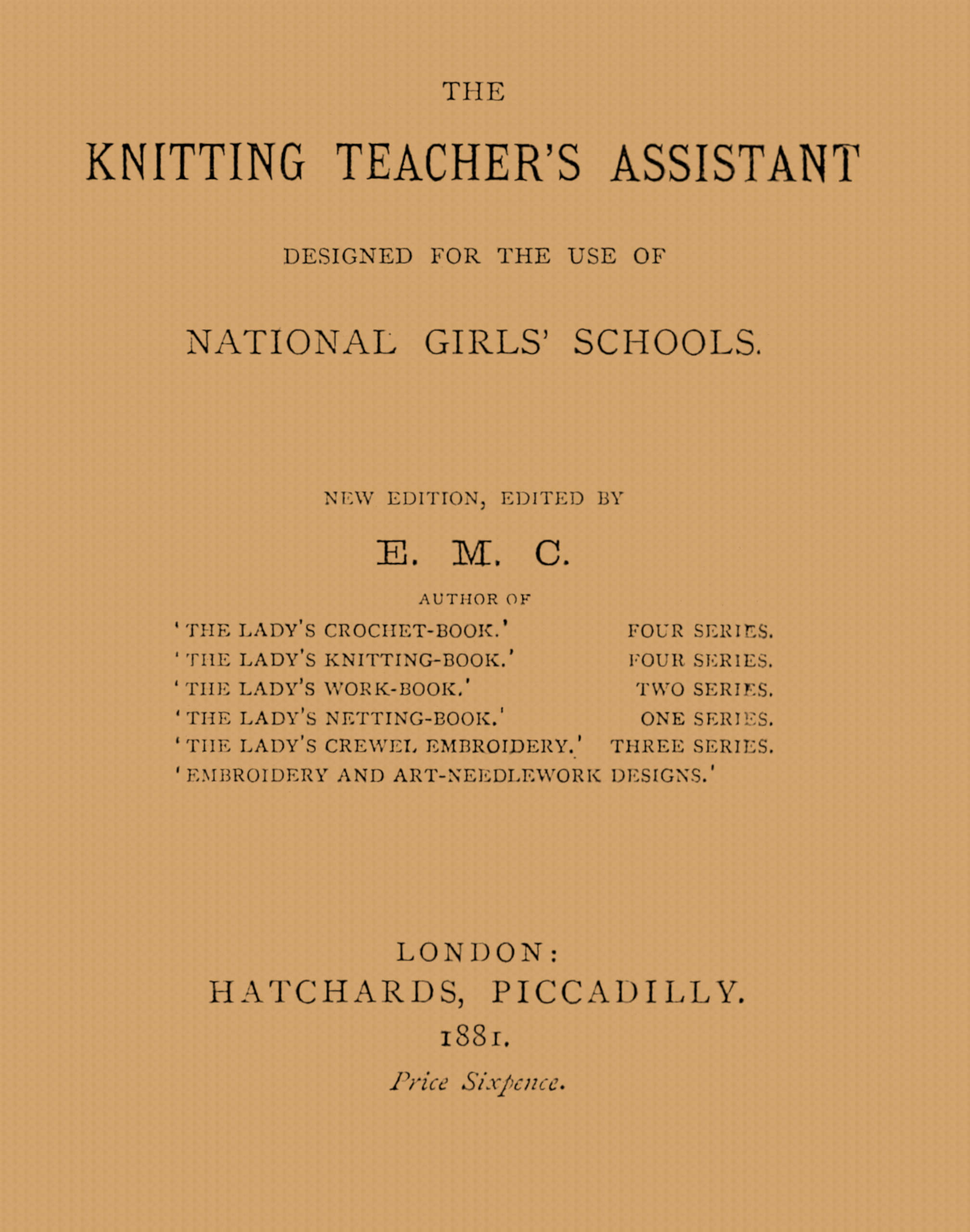 THE

KNITTING TEACHER'S ASSISTANT

DESIGNED FOR THE USE OF

NATIONAL GIRLS' SCHOOLS.

NEW EDITION, EDITED BY

E. M. C.

AUTHOR OF

'THE LADY'S CROCHET-BOOK.' FOUR SERIES.
'THE LADY'S KNITTING-BOOK.' FOUR SERIES.
'THE LADY'S WORK-BOOK.' TWO SERIES.
'THE LADY'S NETTING-BOOK.' ONE SERIES.
'THE LADY'S CREWEL EMBROIDERY.' THREE SERIES.
'EMBROIDERY AND ART-NEEDLEWORK DESIGNS.'

LONDON:
HATCHARDS, PICCADILLY.
1881.

Price Sixpence.